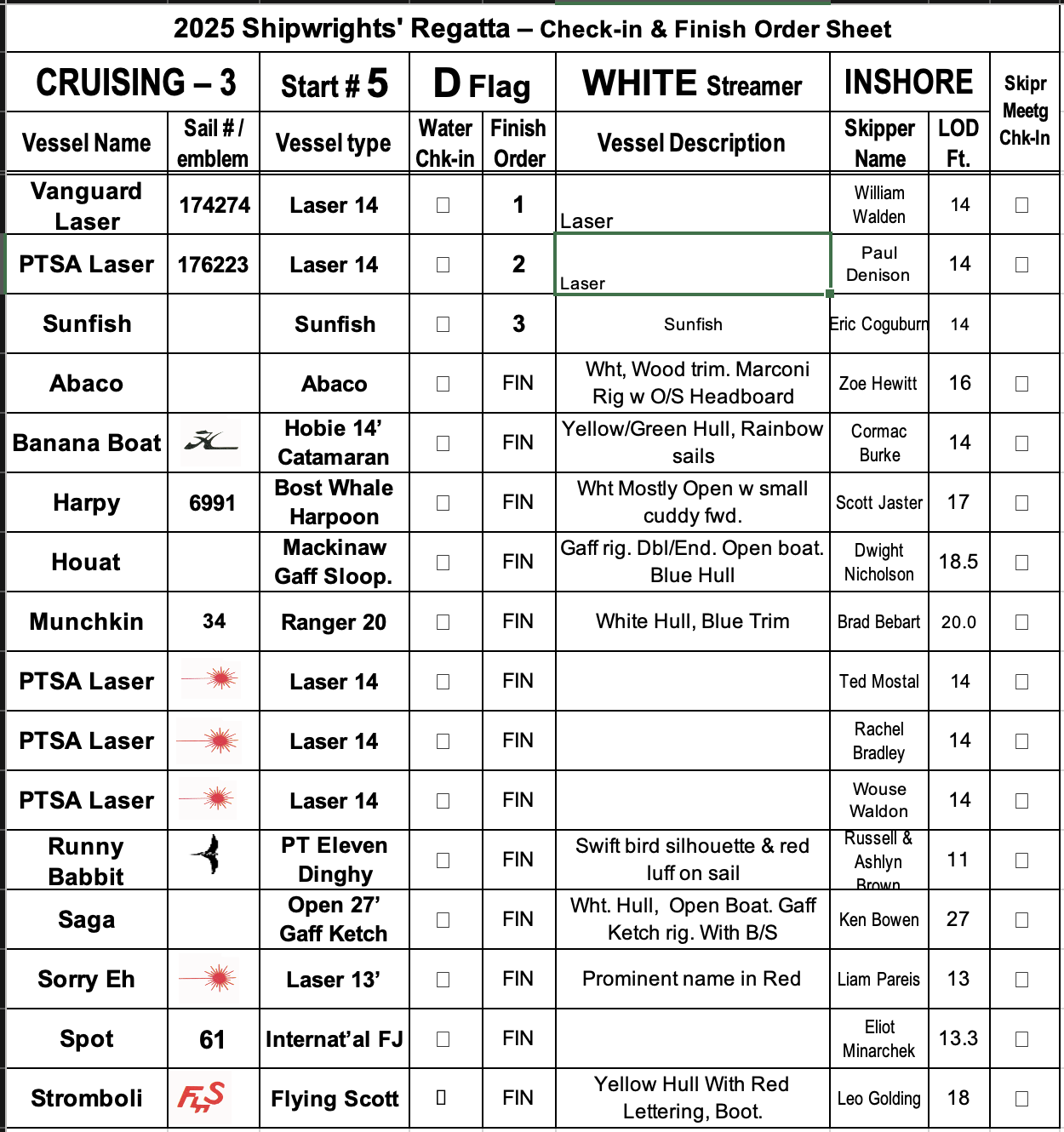 2025 Shipwrights' Regatta – Check-in & Finish Order Sheet

| CRUISING – 3 | | Start # 5 | D Flag | | WHITE Streamer | INSHORE | | Skipr Meetg Chk-In |
|---|---|---|---|---|---|---|---|---|
| Vessel Name | Sail # / emblem | Vessel type | Water Chk-in | Finish Order | Vessel Description | Skipper Name | LOD Ft. | |
| Vanguard Laser | 174274 | Laser 14 | ☐ | 1 | Laser | William Walden | 14 | ☐ |
| PTSA Laser | 176223 | Laser 14 | ☐ | 2 | Laser | Paul Denison | 14 | ☐ |
| Sunfish | | Sunfish | ☐ | 3 | Sunfish | Eric Coguburn | 14 | |
| Abaco | | Abaco | ☐ | FIN | Wht, Wood trim. Marconi Rig w O/S Headboard | Zoe Hewitt | 16 | ☐ |
| Banana Boat | | Hobie 14' Catamaran | ☐ | FIN | Yellow/Green Hull, Rainbow sails | Cormac Burke | 14 | ☐ |
| Harpy | 6991 | Bost Whale Harpoon | ☐ | FIN | Wht Mostly Open w small cuddy fwd. | Scott Jaster | 17 | ☐ |
| Houat | | Mackinaw Gaff Sloop. | ☐ | FIN | Gaff rig. Dbl/End. Open boat. Blue Hull | Dwight Nicholson | 18.5 | ☐ |
| Munchkin | 34 | Ranger 20 | ☐ | FIN | White Hull, Blue Trim | Brad Bebart | 20.0 | ☐ |
| PTSA Laser | | Laser 14 | ☐ | FIN | | Ted Mostal | 14 | ☐ |
| PTSA Laser | | Laser 14 | ☐ | FIN | | Rachel Bradley | 14 | ☐ |
| PTSA Laser | | Laser 14 | ☐ | FIN | | Wouse Waldon | 14 | ☐ |
| Runny Babbit | | PT Eleven Dinghy | ☐ | FIN | Swift bird silhouette & red luff on sail | Russell & Ashlyn Brown | 11 | ☐ |
| Saga | | Open 27' Gaff Ketch | ☐ | FIN | Wht. Hull, Open Boat. Gaff Ketch rig. With B/S | Ken Bowen | 27 | ☐ |
| Sorry Eh | | Laser 13' | ☐ | FIN | Prominent name in Red | Liam Pareis | 13 | ☐ |
| Spot | 61 | Internat'al FJ | ☐ | FIN | | Eliot Minarchek | 13.3 | ☐ |
| Stromboli | FS | Flying Scott | ☐ | FIN | Yellow Hull With Red Lettering, Boot. | Leo Golding | 18 | ☐ |